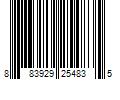 8 83929 25483 5